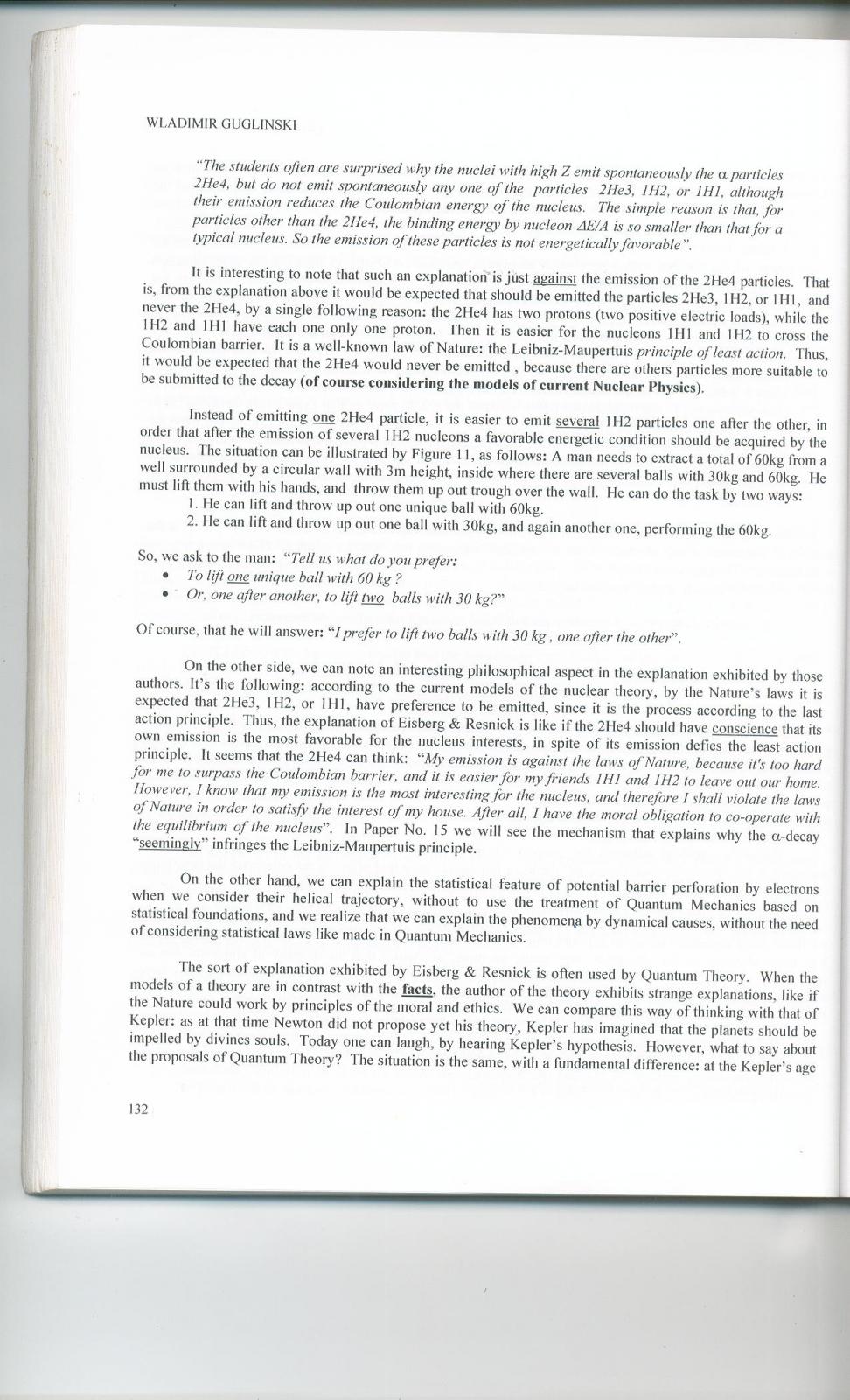 WLADIMIR GUGLINSKI

"The students often are surprised why the nuclei with high Z emit spontaneously the α particles 2He4, but do not emit spontaneously any one of the particles 2He3, 1H2, or 1H1, although their emission reduces the Coulombian energy of the nucleus. The simple reason is that, for particles other than the 2He4, the binding energy by nucleon ΔE/A is so smaller than that for a typical nucleus. So the emission of these particles is not energetically favorable".

It is interesting to note that such an explanation is just against the emission of the 2He4 particles. That is, from the explanation above it would be expected that should be emitted the particles 2He3, 1H2, or 1H1, and never the 2He4, by a single following reason: the 2He4 has two protons (two positive electric loads), while the 1H2 and 1H1 have each one only one proton. Then it is easier for the nucleons 1H1 and 1H2 to cross the Coulombian barrier. It is a well-known law of Nature: the Leibniz-Maupertuis principle of least action. Thus, it would be expected that the 2He4 would never be emitted , because there are others particles more suitable to be submitted to the decay (of course considering the models of current Nuclear Physics).

Instead of emitting one 2He4 particle, it is easier to emit several 1H2 particles one after the other, in order that after the emission of several 1H2 nucleons a favorable energetic condition should be acquired by the nucleus. The situation can be illustrated by Figure 11, as follows: A man needs to extract a total of 60kg from a well surrounded by a circular wall with 3m height, inside where there are several balls with 30kg and 60kg. He must lift them with his hands, and throw them up out trough over the wall. He can do the task by two ways:
1. He can lift and throw up out one unique ball with 60kg.
2. He can lift and throw up out one ball with 30kg, and again another one, performing the 60kg.

So, we ask to the man: "Tell us what do you prefer:
• To lift one unique ball with 60 kg ?
• Or, one after another, to lift two balls with 30 kg?"

Of course, that he will answer: "I prefer to lift two balls with 30 kg , one after the other".

On the other side, we can note an interesting philosophical aspect in the explanation exhibited by those authors. It's the following: according to the current models of the nuclear theory, by the Nature's laws it is expected that 2He3, 1H2, or 1H1, have preference to be emitted, since it is the process according to the last action principle. Thus, the explanation of Eisberg & Resnick is like if the 2He4 should have conscience that its own emission is the most favorable for the nucleus interests, in spite of its emission defies the least action principle. It seems that the 2He4 can think: "My emission is against the laws of Nature, because it's too hard for me to surpass the Coulombian barrier, and it is easier for my friends 1H1 and 1H2 to leave out our home. However, I know that my emission is the most interesting for the nucleus, and therefore I shall violate the laws of Nature in order to satisfy the interest of my house. After all, I have the moral obligation to co-operate with the equilibrium of the nucleus". In Paper No. 15 we will see the mechanism that explains why the α-decay "seemingly" infringes the Leibniz-Maupertuis principle.

On the other hand, we can explain the statistical feature of potential barrier perforation by electrons when we consider their helical trajectory, without to use the treatment of Quantum Mechanics based on statistical foundations, and we realize that we can explain the phenomena by dynamical causes, without the need of considering statistical laws like made in Quantum Mechanics.

The sort of explanation exhibited by Eisberg & Resnick is often used by Quantum Theory. When the models of a theory are in contrast with the facts, the author of the theory exhibits strange explanations, like if the Nature could work by principles of the moral and ethics. We can compare this way of thinking with that of Kepler: as at that time Newton did not propose yet his theory, Kepler has imagined that the planets should be impelled by divines souls. Today one can laugh, by hearing Kepler's hypothesis. However, what to say about the proposals of Quantum Theory? The situation is the same, with a fundamental difference: at the Kepler's age

132